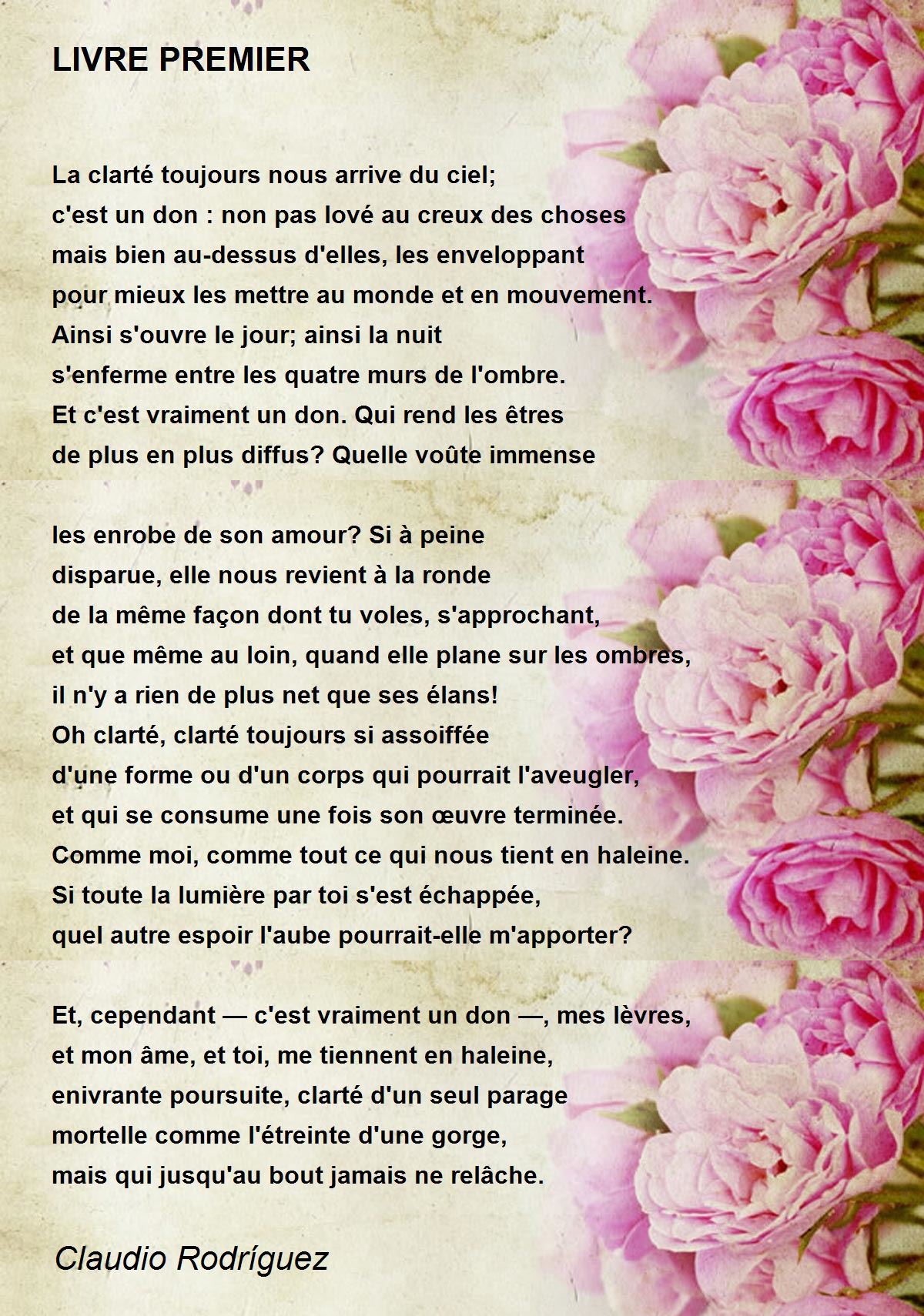 LIVRE PREMIER

La clarté toujours nous arrive du ciel;
c'est un don : non pas lové au creux des choses
mais bien au-dessus d'elles, les enveloppant
pour mieux les mettre au monde et en mouvement.
Ainsi s'ouvre le jour; ainsi la nuit
s'enferme entre les quatre murs de l'ombre.
Et c'est vraiment un don. Qui rend les êtres
de plus en plus diffus? Quelle voûte immense

les enrobe de son amour? Si à peine
disparue, elle nous revient à la ronde
de la même façon dont tu voles, s'approchant,
et que même au loin, quand elle plane sur les ombres,
il n'y a rien de plus net que ses élans!
Oh clarté, clarté toujours si assoiffée
d'une forme ou d'un corps qui pourrait l'aveugler,
et qui se consume une fois son œuvre terminée.
Comme moi, comme tout ce qui nous tient en haleine.
Si toute la lumière par toi s'est échappée,
quel autre espoir l'aube pourrait-elle m'apporter?

Et, cependant — c'est vraiment un don —, mes lèvres,
et mon âme, et toi, me tiennent en haleine,
enivrante poursuite, clarté d'un seul parage
mortelle comme l'étreinte d'une gorge,
mais qui jusqu'au bout jamais ne relâche.

Claudio Rodríguez